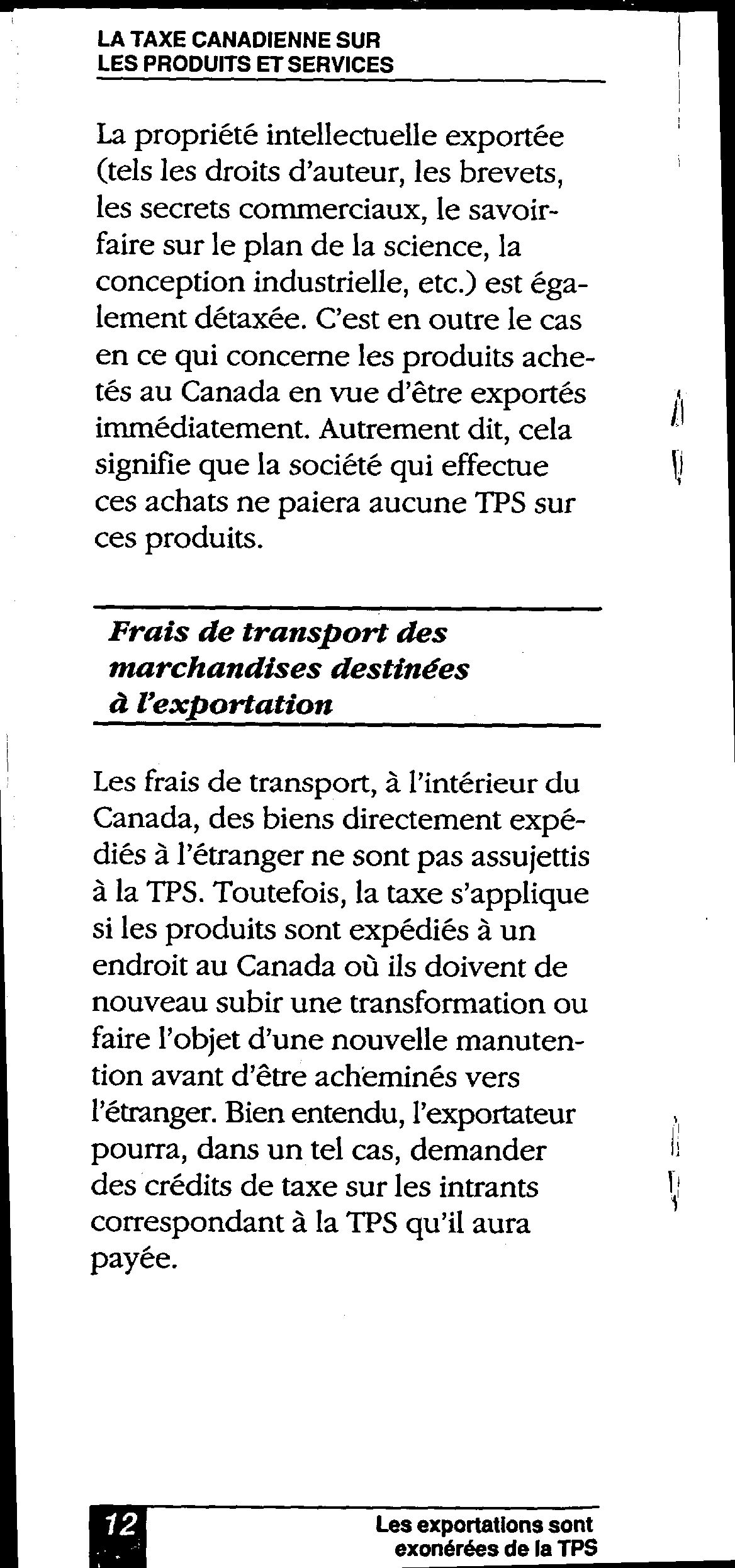 LA TAXE CANADIENNE SUR LES PRODUITS ET SERVICES

La propriété intellectuelle exportée (tels les droits d'auteur, les brevets, les secrets commerciaux, le savoir-faire sur le plan de la science, la conception industrielle, etc.) est également détaxée. C'est en outre le cas en ce qui concerne les produits achetés au Canada en vue d'être exportés immédiatement. Autrement dit, cela signifie que la société qui effectue ces achats ne paiera aucune TPS sur ces produits.

Frais de transport des marchandises destinées à l'exportation

Les frais de transport, à l'intérieur du Canada, des biens directement expédiés à l'étranger ne sont pas assujettis à la TPS. Toutefois, la taxe s'applique si les produits sont expédiés à un endroit au Canada où ils doivent de nouveau subir une transformation ou faire l'objet d'une nouvelle manutention avant d'être acheminés vers l'étranger. Bien entendu, l'exportateur pourra, dans un tel cas, demander des crédits de taxe sur les intrants correspondant à la TPS qu'il aura payée.

12

Les exportations sont exonérées de la TPS